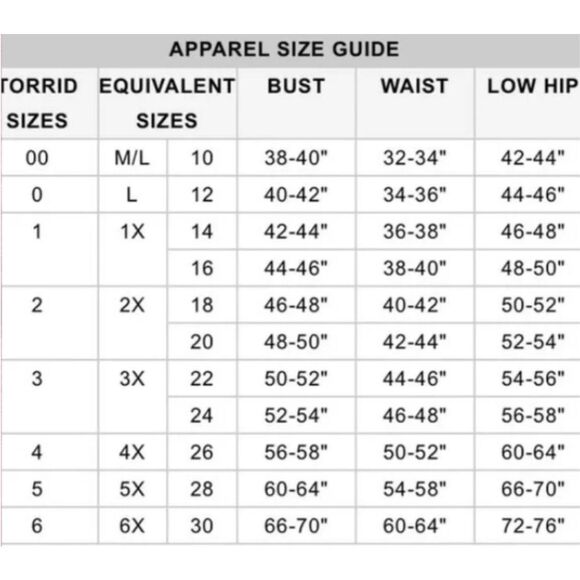 APPAREL SIZE GUIDE

| TORRID SIZES | EQUIVALENT SIZES | | BUST | WAIST | LOW HIP |
|---|---|---|---|---|---|
| 00 | M/L | 10 | 38-40" | 32-34" | 42-44" |
| 0 | L | 12 | 40-42" | 34-36" | 44-46" |
| 1 | 1X | 14 | 42-44" | 36-38" | 46-48" |
| | | 16 | 44-46" | 38-40" | 48-50" |
| 2 | 2X | 18 | 46-48" | 40-42" | 50-52" |
| | | 20 | 48-50" | 42-44" | 52-54" |
| 3 | 3X | 22 | 50-52" | 44-46" | 54-56" |
| | | 24 | 52-54" | 46-48" | 56-58" |
| 4 | 4X | 26 | 56-58" | 50-52" | 60-64" |
| 5 | 5X | 28 | 60-64" | 54-58" | 66-70" |
| 6 | 6X | 30 | 66-70" | 60-64" | 72-76" |